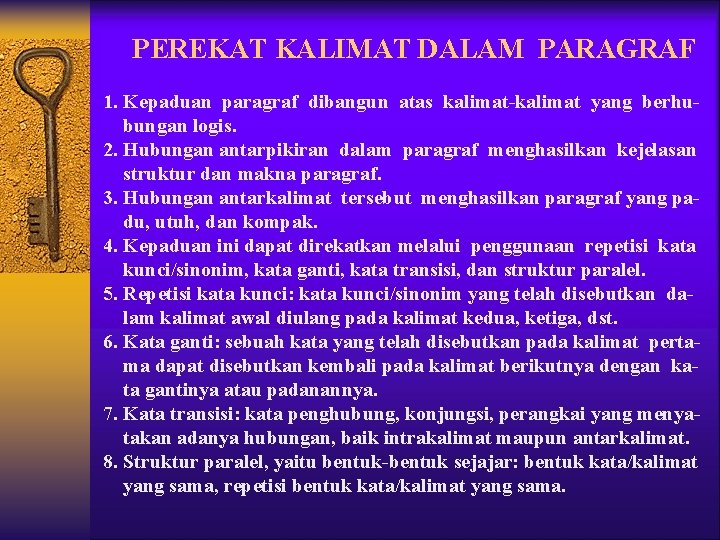 PEREKAT KALIMAT DALAM PARAGRAF

1. Kepaduan paragraf dibangun atas kalimat-kalimat yang berhubungan logis.
2. Hubungan antarpikiran dalam paragraf menghasilkan kejelasan struktur dan makna paragraf.
3. Hubungan antarkalimat tersebut menghasilkan paragraf yang padu, utuh, dan kompak.
4. Kepaduan ini dapat direkatkan melalui penggunaan repetisi kata kunci/sinonim, kata ganti, kata transisi, dan struktur paralel.
5. Repetisi kata kunci: kata kunci/sinonim yang telah disebutkan dalam kalimat awal diulang pada kalimat kedua, ketiga, dst.
6. Kata ganti: sebuah kata yang telah disebutkan pada kalimat pertama dapat disebutkan kembali pada kalimat berikutnya dengan kata gantinya atau padanannya.
7. Kata transisi: kata penghubung, konjungsi, perangkai yang menyatakan adanya hubungan, baik intrakalimat maupun antarkalimat.
8. Struktur paralel, yaitu bentuk-bentuk sejajar: bentuk kata/kalimat yang sama, repetisi bentuk kata/kalimat yang sama.